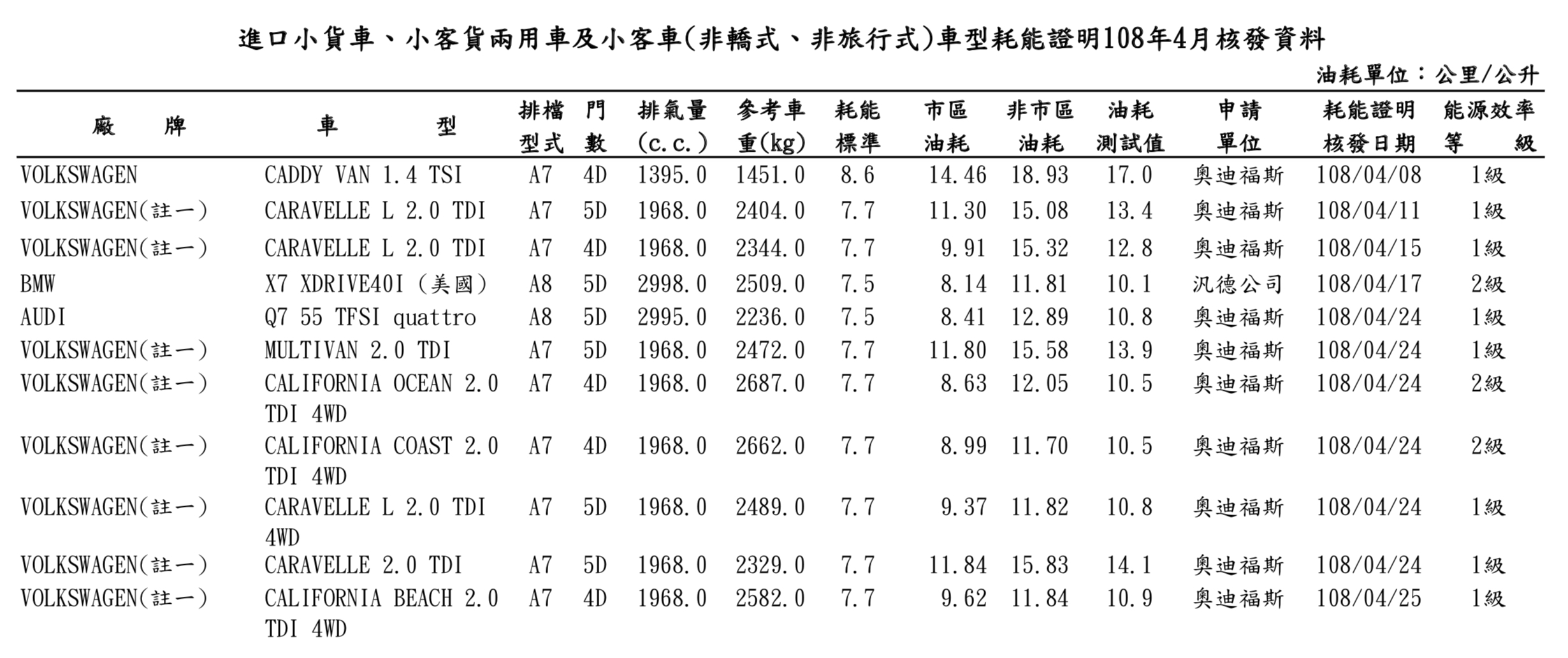 進口小貨車、小客貨兩用車及小客車(非轎式、非旅行式)車型耗能證明108年4月核發資料

油耗單位：公里/公升

| 廠　　牌 | 車　　型 | 排檔型式 | 門數 | 排氣量(c.c.) | 參考車重(kg) | 耗能標準 | 市區油耗 | 非市區油耗 | 油耗測試值 | 申請單位 | 耗能證明核發日期 | 能源效率等　級 |
|---|---|---|---|---|---|---|---|---|---|---|---|---|
| VOLKSWAGEN | CADDY VAN 1.4 TSI | A7 | 4D | 1395.0 | 1451.0 | 8.6 | 14.46 | 18.93 | 17.0 | 奧迪福斯 | 108/04/08 | 1級 |
| VOLKSWAGEN(註一) | CARAVELLE L 2.0 TDI | A7 | 5D | 1968.0 | 2404.0 | 7.7 | 11.30 | 15.08 | 13.4 | 奧迪福斯 | 108/04/11 | 1級 |
| VOLKSWAGEN(註一) | CARAVELLE L 2.0 TDI | A7 | 4D | 1968.0 | 2344.0 | 7.7 | 9.91 | 15.32 | 12.8 | 奧迪福斯 | 108/04/15 | 1級 |
| BMW | X7 XDRIVE40I (美國) | A8 | 5D | 2998.0 | 2509.0 | 7.5 | 8.14 | 11.81 | 10.1 | 汎德公司 | 108/04/17 | 2級 |
| AUDI | Q7 55 TFSI quattro | A8 | 5D | 2995.0 | 2236.0 | 7.5 | 8.41 | 12.89 | 10.8 | 奧迪福斯 | 108/04/24 | 1級 |
| VOLKSWAGEN(註一) | MULTIVAN 2.0 TDI | A7 | 5D | 1968.0 | 2472.0 | 7.7 | 11.80 | 15.58 | 13.9 | 奧迪福斯 | 108/04/24 | 1級 |
| VOLKSWAGEN(註一) | CALIFORNIA OCEAN 2.0 TDI 4WD | A7 | 4D | 1968.0 | 2687.0 | 7.7 | 8.63 | 12.05 | 10.5 | 奧迪福斯 | 108/04/24 | 2級 |
| VOLKSWAGEN(註一) | CALIFORNIA COAST 2.0 TDI 4WD | A7 | 4D | 1968.0 | 2662.0 | 7.7 | 8.99 | 11.70 | 10.5 | 奧迪福斯 | 108/04/24 | 2級 |
| VOLKSWAGEN(註一) | CARAVELLE L 2.0 TDI 4WD | A7 | 5D | 1968.0 | 2489.0 | 7.7 | 9.37 | 11.82 | 10.8 | 奧迪福斯 | 108/04/24 | 1級 |
| VOLKSWAGEN(註一) | CARAVELLE 2.0 TDI | A7 | 5D | 1968.0 | 2329.0 | 7.7 | 11.84 | 15.83 | 14.1 | 奧迪福斯 | 108/04/24 | 1級 |
| VOLKSWAGEN(註一) | CALIFORNIA BEACH 2.0 TDI 4WD | A7 | 4D | 1968.0 | 2582.0 | 7.7 | 9.62 | 11.84 | 10.9 | 奧迪福斯 | 108/04/25 | 1級 |